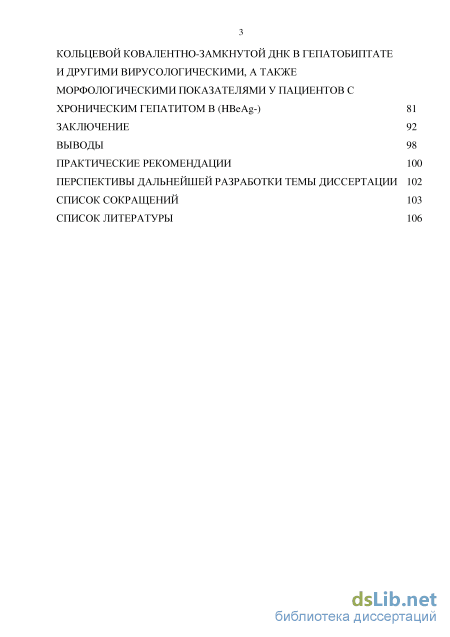 3

КОЛЬЦЕВОЙ КОВАЛЕНТНО-ЗАМКНУТОЙ ДНК В ГЕПАТОБИПТАТЕ И ДРУГИМИ ВИРУСОЛОГИЧЕСКИМИ, А ТАКЖЕ МОРФОЛОГИЧЕСКИМИ ПОКАЗАТЕЛЯМИ У ПАЦИЕНТОВ С ХРОНИЧЕСКИМ ГЕПАТИТОМ В (HBeAg-) 81

ЗАКЛЮЧЕНИЕ 92

ВЫВОДЫ 98

ПРАКТИЧЕСКИЕ РЕКОМЕНДАЦИИ 100

ПЕРСПЕКТИВЫ ДАЛЬНЕЙШЕЙ РАЗРАБОТКИ ТЕМЫ ДИССЕРТАЦИИ 102

СПИСОК СОКРАЩЕНИЙ 103

СПИСОК ЛИТЕРАТУРЫ 106

dsLib.net
библиотека диссертаций